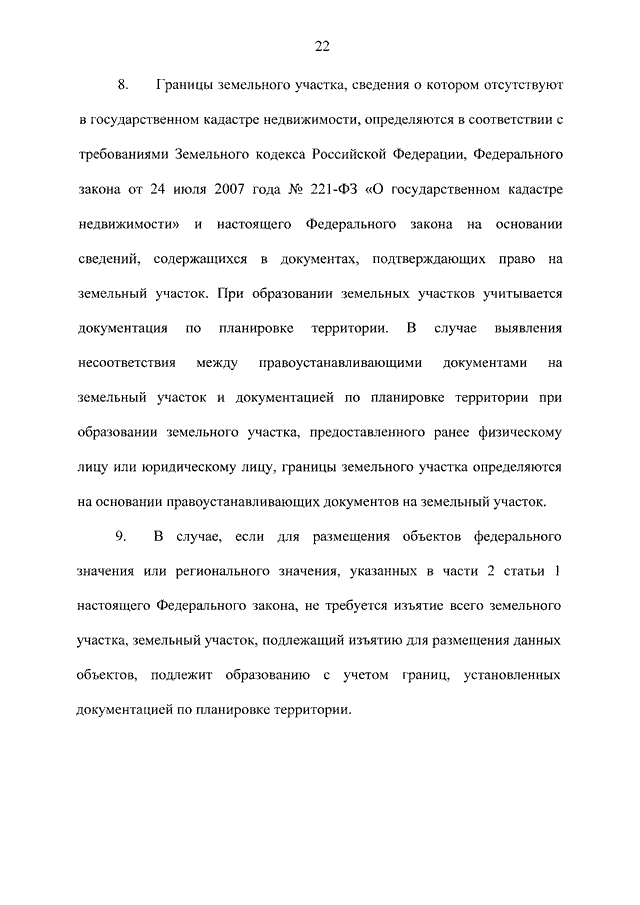 22

8. Границы земельного участка, сведения о котором отсутствуют в государственном кадастре недвижимости, определяются в соответствии с требованиями Земельного кодекса Российской Федерации, Федерального закона от 24 июля 2007 года № 221-ФЗ «О государственном кадастре недвижимости» и настоящего Федерального закона на основании сведений, содержащихся в документах, подтверждающих право на земельный участок. При образовании земельных участков учитывается документация по планировке территории. В случае выявления несоответствия между правоустанавливающими документами на земельный участок и документацией по планировке территории при образовании земельного участка, предоставленного ранее физическому лицу или юридическому лицу, границы земельного участка определяются на основании правоустанавливающих документов на земельный участок.

9. В случае, если для размещения объектов федерального значения или регионального значения, указанных в части 2 статьи 1 настоящего Федерального закона, не требуется изъятие всего земельного участка, земельный участок, подлежащий изъятию для размещения данных объектов, подлежит образованию с учетом границ, установленных документацией по планировке территории.